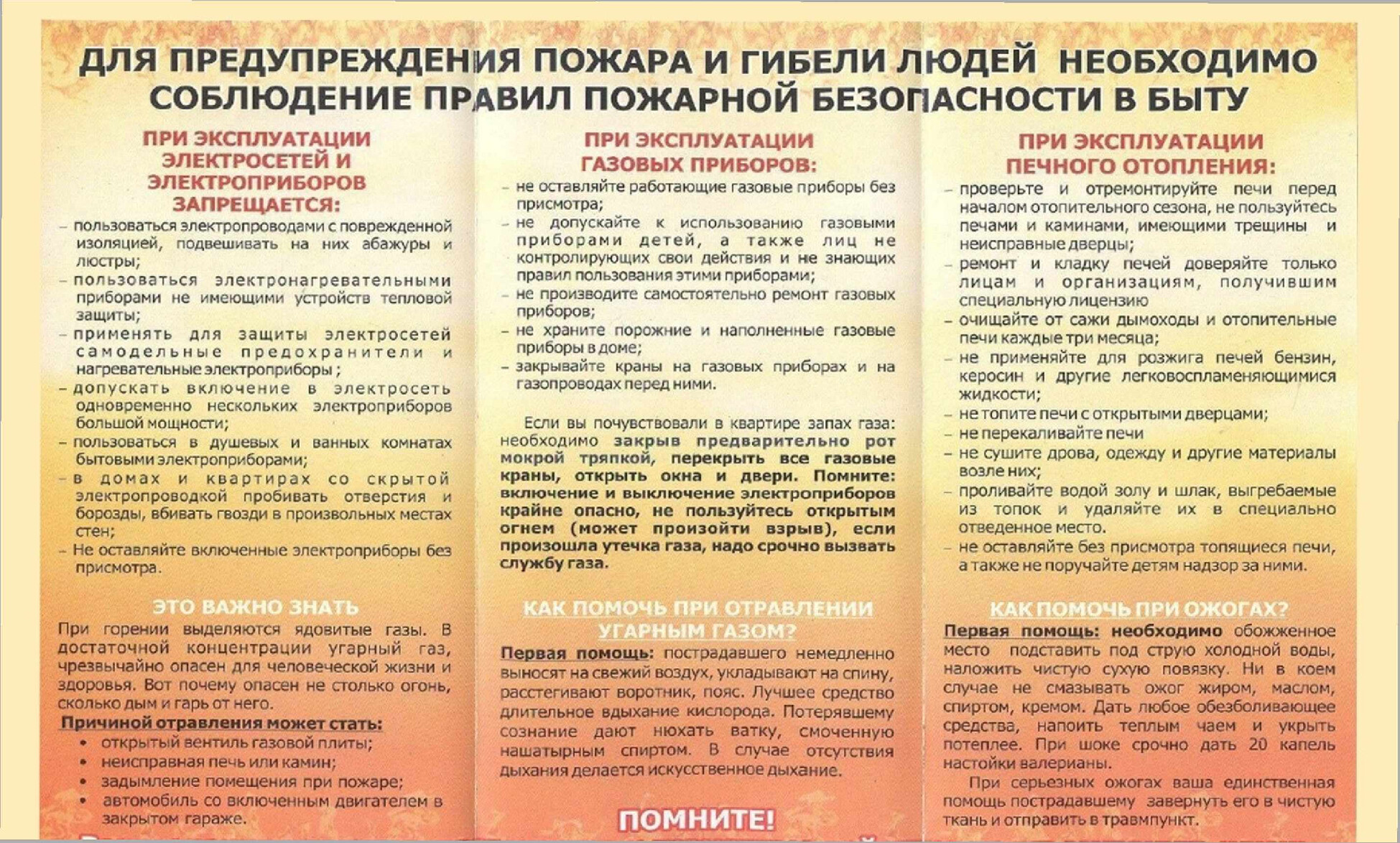 ДЛЯ ПРЕДУПРЕЖДЕНИЯ ПОЖАРА И ГИБЕЛИ ЛЮДЕЙ НЕОБХОДИМО СОБЛЮДЕНИЕ ПРАВИЛ ПОЖАРНОЙ БЕЗОПАСНОСТИ В БЫТУ

ПРИ ЭКСПЛУАТАЦИИ ЭЛЕКТРОСЕТЕЙ И ЭЛЕКТРОПРИБОРОВ ЗАПРЕЩАЕТСЯ:

– пользоваться электропроводами с поврежденной изоляцией, подвешивать на них абажуры и люстры;
– пользоваться электронагревательными приборами не имеющими устройств тепловой защиты;
– применять для защиты электросетей самодельные предохранители и нагревательные электроприборы ;
– допускать включение в электросеть одновременно нескольких электроприборов большой мощности;
– пользоваться в душевых и ванных комнатах бытовыми электроприборами;
– в домах и квартирах со скрытой электропроводкой пробивать отверстия и борозды, вбивать гвозди в произвольных местах стен;
– Не оставляйте включенные электроприборы без присмотра.

ЭТО ВАЖНО ЗНАТЬ

При горении выделяются ядовитые газы. В достаточной концентрации угарный газ, чрезвычайно опасен для человеческой жизни и здоровья. Вот почему опасен не столько огонь, сколько дым и гарь от него.

Причиной отравления может стать:
• открытый вентиль газовой плиты;
• неисправная печь или камин;
• задымление помещения при пожаре;
• автомобиль со включенным двигателем в закрытом гараже.

ПРИ ЭКСПЛУАТАЦИИ ГАЗОВЫХ ПРИБОРОВ:

– не оставляйте работающие газовые приборы без присмотра;
– не допускайте к использованию газовыми приборами детей, а также лиц не контролирующих свои действия и не знающих правил пользования этими приборами;
– не производите самостоятельно ремонт газовых приборов;
– не храните порожние и наполненные газовые приборы в доме;
– закрывайте краны на газовых приборах и на газопроводах перед ними.

Если вы почувствовали в квартире запах газа: необходимо закрыв предварительно рот мокрой тряпкой, перекрыть все газовые краны, открыть окна и двери. Помните: включение и выключение электроприборов крайне опасно, не пользуйтесь открытым огнем (может произойти взрыв), если произошла утечка газа, надо срочно вызвать службу газа.

КАК ПОМОЧЬ ПРИ ОТРАВЛЕНИИ УГАРНЫМ ГАЗОМ?

Первая помощь: пострадавшего немедленно выносят на свежий воздух, укладывают на спину, расстегивают воротник, пояс. Лучшее средство длительное вдыхание кислорода. Потерявшему сознание дают нюхать ватку, смоченную нашатырным спиртом. В случае отсутствия дыхания делается искусственное дыхание.

ПОМНИТЕ!

ПРИ ЭКСПЛУАТАЦИИ ПЕЧНОГО ОТОПЛЕНИЯ:

– проверьте и отремонтируйте печи перед началом отопительного сезона, не пользуйтесь печами и каминами, имеющими трещины и неисправные дверцы;
– ремонт и кладку печей доверяйте только лицам и организациям, получившим специальную лицензию
– очищайте от сажи дымоходы и отопительные печи каждые три месяца;
– не применяйте для розжига печей бензин, керосин и другие легковоспламеняющимися жидкости;
– не топите печи с открытыми дверцами;
– не перекаливайте печи
– не сушите дрова, одежду и другие материалы возле них;
– проливайте водой золу и шлак, выгребаемые из топок и удаляйте их в специально отведенное место.
– не оставляйте без присмотра топящиеся печи, а также не поручайте детям надзор за ними.

КАК ПОМОЧЬ ПРИ ОЖОГАХ?

Первая помощь: необходимо обожженное место подставить под струю холодной воды, наложить чистую сухую повязку. Ни в коем случае не смазывать ожог жиром, маслом, спиртом, кремом. Дать любое обезболивающее средства, напоить теплым чаем и укрыть потеплее. При шоке срочно дать 20 капель настойки валерианы.

При серьезных ожогах ваша единственная помощь пострадавшему завернуть его в чистую ткань и отправить в травмпункт.